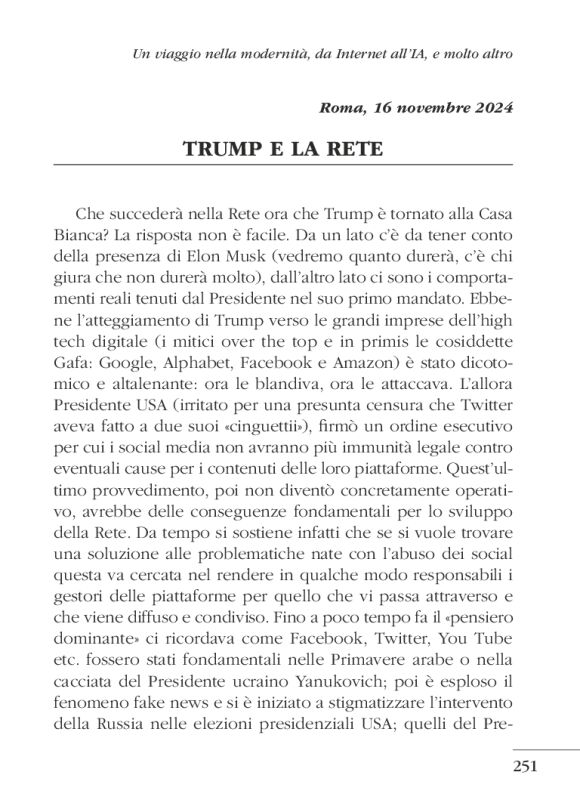 Un viaggio nella modernità, da Internet all'IA, e molto altro

Roma, 16 novembre 2024

TRUMP E LA RETE

Che succederà nella Rete ora che Trump è tornato alla Casa Bianca? La risposta non è facile. Da un lato c'è da tener conto della presenza di Elon Musk (vedremo quanto durerà, c'è chi giura che non durerà molto), dall'altro lato ci sono i comportamenti reali tenuti dal Presidente nel suo primo mandato. Ebbene l'atteggiamento di Trump verso le grandi imprese dell'high tech digitale (i mitici over the top e in primis le cosiddette Gafa: Google, Alphabet, Facebook e Amazon) è stato dicotomico e altalenante: ora le blandiva, ora le attaccava. L'allora Presidente USA (irritato per una presunta censura che Twitter aveva fatto a due suoi «cinguettii»), firmò un ordine esecutivo per cui i social media non avranno più immunità legale contro eventuali cause per i contenuti delle loro piattaforme. Quest'ultimo provvedimento, poi non diventò concretamente operativo, avrebbe delle conseguenze fondamentali per lo sviluppo della Rete. Da tempo si sostiene infatti che se si vuole trovare una soluzione alle problematiche nate con l'abuso dei social questa va cercata nel rendere in qualche modo responsabili i gestori delle piattaforme per quello che vi passa attraverso e che viene diffuso e condiviso. Fino a poco tempo fa il «pensiero dominante» ci ricordava come Facebook, Twitter, You Tube etc. fossero stati fondamentali nelle Primavere arabe o nella cacciata del Presidente ucraino Yanukovich; poi è esploso il fenomeno fake news e si è iniziato a stigmatizzare l'intervento della Russia nelle elezioni presidenziali USA; quelli del Pre-

251